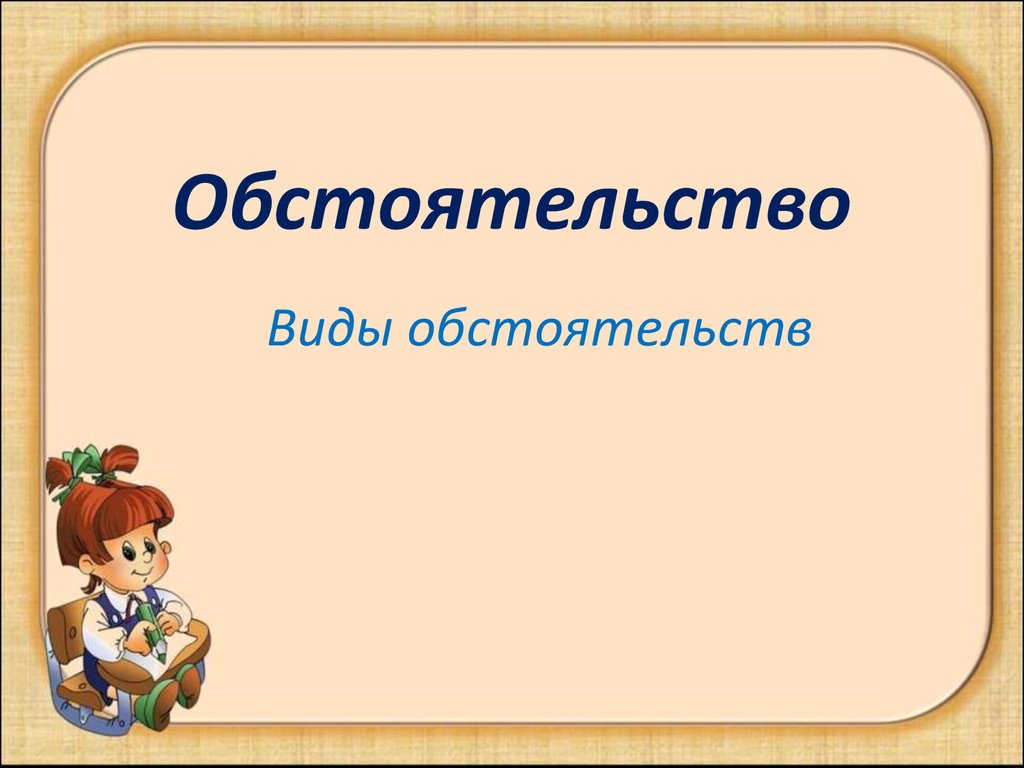 Обстоятельство

Виды обстоятельств